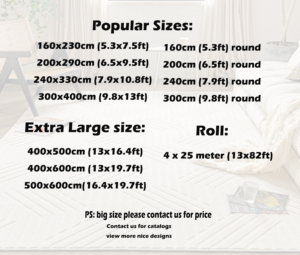 Popular Sizes:

160x230cm (5.3x7.5ft)
200x290cm (6.5x9.5ft)
240x330cm (7.9x10.8ft)
300x400cm (9.8x13ft)

160cm (5.3ft) round
200cm (6.5ft) round
240cm (7.9ft) round
300cm (9.8ft) round

Extra Large size:

400x500cm (13x16.4ft)
400x600cm (13x19.7ft)
500x600cm(16.4x19.7ft)

Roll:

4 x 25 meter (13x82ft)

PS: big size please contact us for price
Contact us for catalogs
view more nice designs